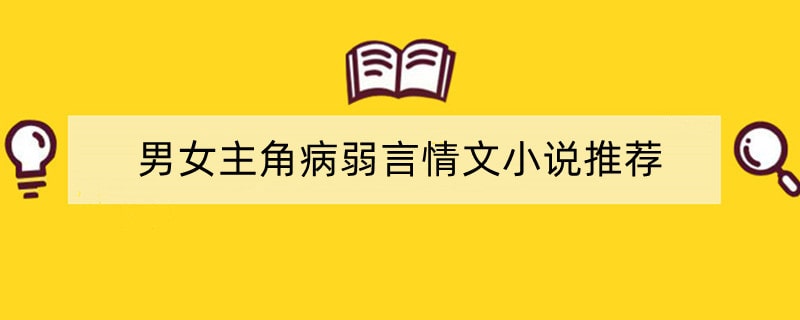 男女主角病弱言情文小说推荐